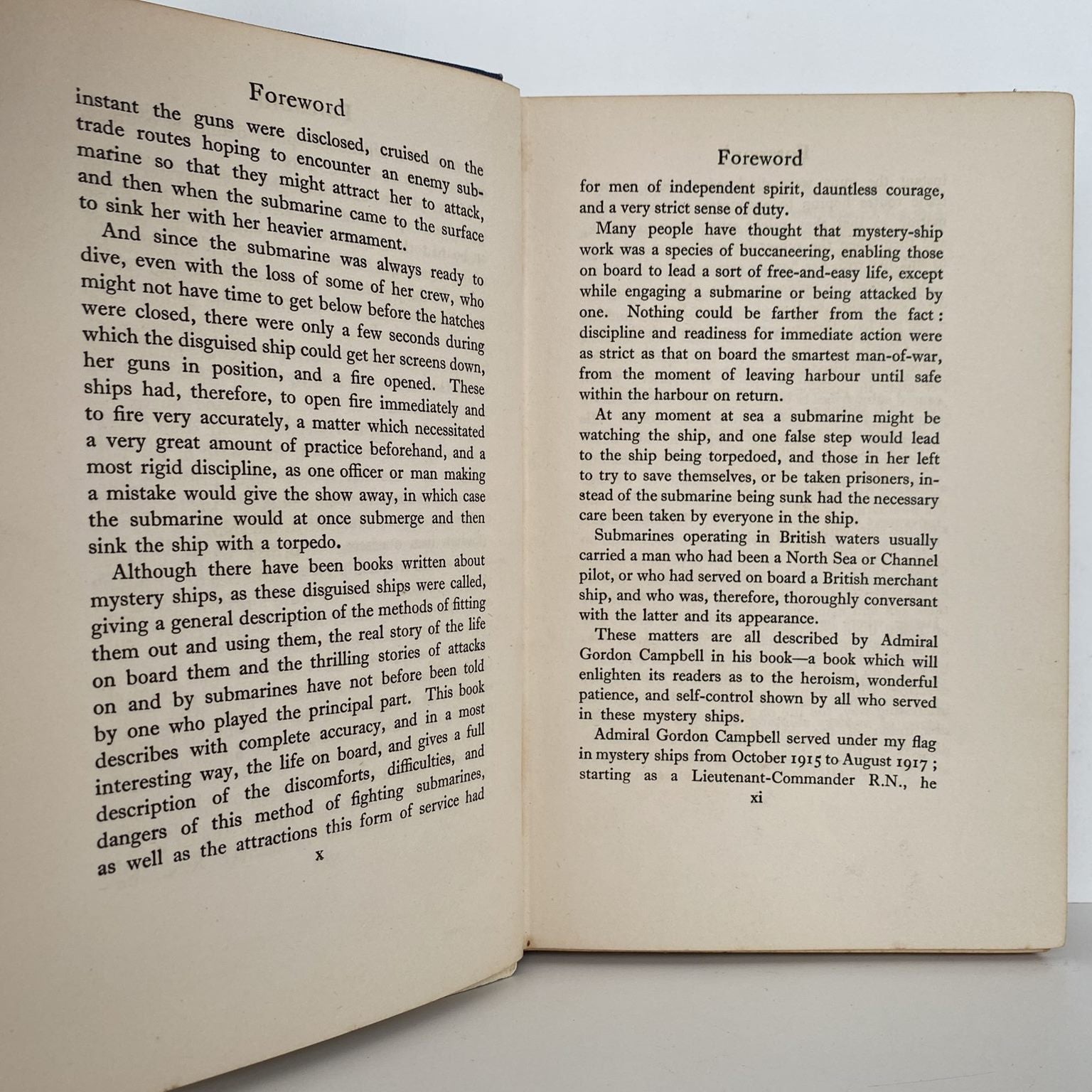 Foreword

instant the guns were disclosed, cruised on the trade routes hoping to encounter an enemy submarine so that they might attract her to attack, and then when the submarine came to the surface to sink her with her heavier armament.

And since the submarine was always ready to dive, even with the loss of some of her crew, who might not have time to get below before the hatches were closed, there were only a few seconds during which the disguised ship could get her screens down, her guns in position, and a fire opened. These ships had, therefore, to open fire immediately and to fire very accurately, a matter which necessitated a very great amount of practice beforehand, and a most rigid discipline, as one officer or man making a mistake would give the show away, in which case the submarine would at once submerge and then sink the ship with a torpedo.

Although there have been books written about mystery ships, as these disguised ships were called, giving a general description of the methods of fitting them out and using them, the real story of the life on board them and the thrilling stories of attacks on and by submarines have not before been told by one who played the principal part. This book describes with complete accuracy, and in a most interesting way, the life on board, and gives a full description of the discomforts, difficulties, and dangers of this method of fighting submarines, as well as the attractions this form of service had

x

Foreword

for men of independent spirit, dauntless courage, and a very strict sense of duty.

Many people have thought that mystery-ship work was a species of buccaneering, enabling those on board to lead a sort of free-and-easy life, except while engaging a submarine or being attacked by one. Nothing could be farther from the fact: discipline and readiness for immediate action were as strict as that on board the smartest man-of-war, from the moment of leaving harbour until safe within the harbour on return.

At any moment at sea a submarine might be watching the ship, and one false step would lead to the ship being torpedoed, and those in her left to try to save themselves, or be taken prisoners, instead of the submarine being sunk had the necessary care been taken by everyone in the ship.

Submarines operating in British waters usually carried a man who had been a North Sea or Channel pilot, or who had served on board a British merchant ship, and who was, therefore, thoroughly conversant with the latter and its appearance.

These matters are all described by Admiral Gordon Campbell in his book—a book which will enlighten its readers as to the heroism, wonderful patience, and self-control shown by all who served in these mystery ships.

Admiral Gordon Campbell served under my flag in mystery ships from October 1915 to August 1917; starting as a Lieutenant-Commander R.N., he

xi